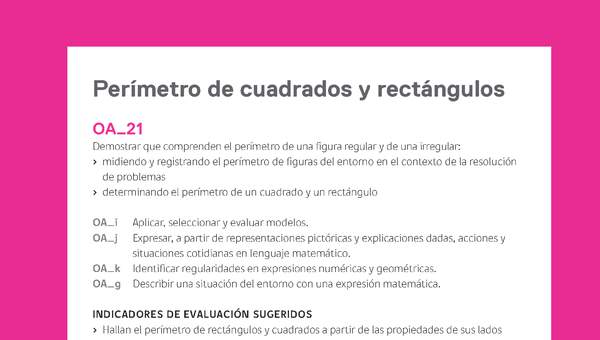 Perímetro de cuadrados y rectángulos

OA_21
Demostrar que comprenden el perímetro de una figura regular y de una irregular:
› midiendo y registrando el perímetro de figuras del entorno en el contexto de la resolución de problemas
› determinando el perímetro de un cuadrado y un rectángulo

OA_i Aplicar, seleccionar y evaluar modelos.
OA_j Expresar, a partir de representaciones pictóricas y explicaciones dadas, acciones y situaciones cotidianas en lenguaje matemático.
OA_k Identificar regularidades en expresiones numéricas y geométricas.
OA_g Describir una situación del entorno con una expresión matemática.

INDICADORES DE EVALUACIÓN SUGERIDOS
› Hallan el perímetro de rectángulos y cuadrados a partir de las propiedades de sus lados